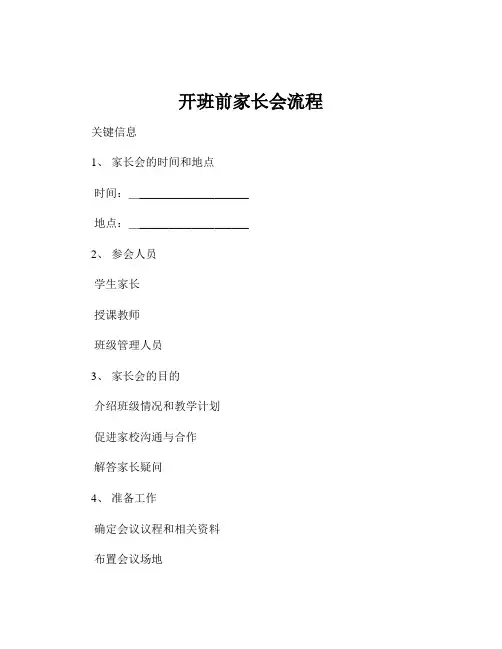 开班前家长会流程

关键信息

1、 家长会的时间和地点

时间：____________________

地点：____________________

2、 参会人员

学生家长

授课教师

班级管理人员

3、 家长会的目的

介绍班级情况和教学计划

促进家校沟通与合作

解答家长疑问

4、 准备工作

确定会议议程和相关资料

布置会议场地